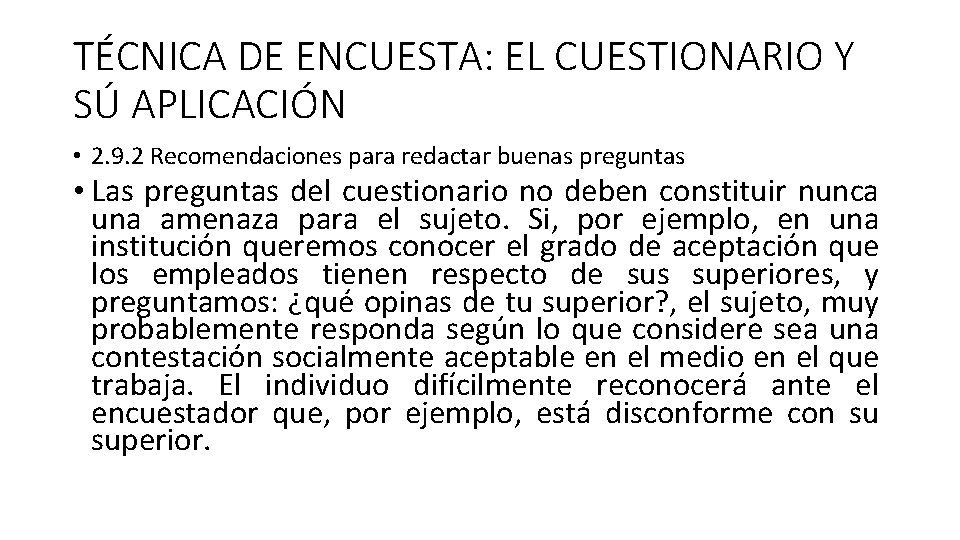 TÉCNICA DE ENCUESTA: EL CUESTIONARIO Y SÚ APLICACIÓN

• 2.9.2 Recomendaciones para redactar buenas preguntas

• Las preguntas del cuestionario no deben constituir nunca una amenaza para el sujeto. Si, por ejemplo, en una institución queremos conocer el grado de aceptación que los empleados tienen respecto de sus superiores, y preguntamos: ¿qué opinas de tu superior?, el sujeto, muy probablemente responda según lo que considere sea una contestación socialmente aceptable en el medio en el que trabaja. El individuo difícilmente reconocerá ante el encuestador que, por ejemplo, está disconforme con su superior.